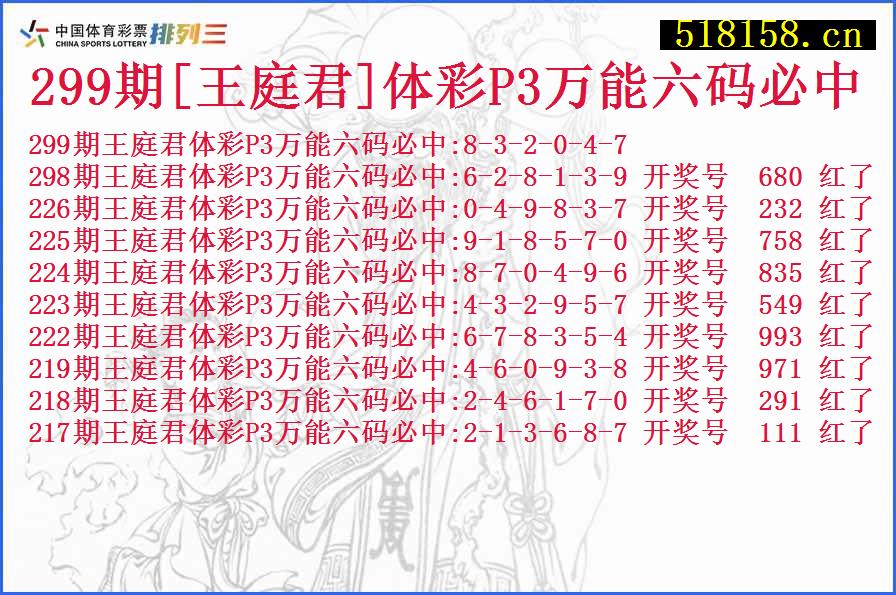 中国体育彩票 CHINA SPORTS LOTTERY 排列三

518158.cn

299期[王庭君]体彩P3万能六码必中

299期王庭君体彩P3万能六码必中:8-3-2-0-4-7
298期王庭君体彩P3万能六码必中:6-2-8-1-3-9 开奖号 680 红了
226期王庭君体彩P3万能六码必中:0-4-9-8-3-7 开奖号 232 红了
225期王庭君体彩P3万能六码必中:9-1-8-5-7-0 开奖号 758 红了
224期王庭君体彩P3万能六码必中:8-7-0-4-9-6 开奖号 835 红了
223期王庭君体彩P3万能六码必中:4-3-2-9-5-7 开奖号 549 红了
222期王庭君体彩P3万能六码必中:6-7-8-3-5-4 开奖号 993 红了
219期王庭君体彩P3万能六码必中:4-6-0-9-3-8 开奖号 971 红了
218期王庭君体彩P3万能六码必中:2-4-6-1-7-0 开奖号 291 红了
217期王庭君体彩P3万能六码必中:2-1-3-6-8-7 开奖号 111 红了